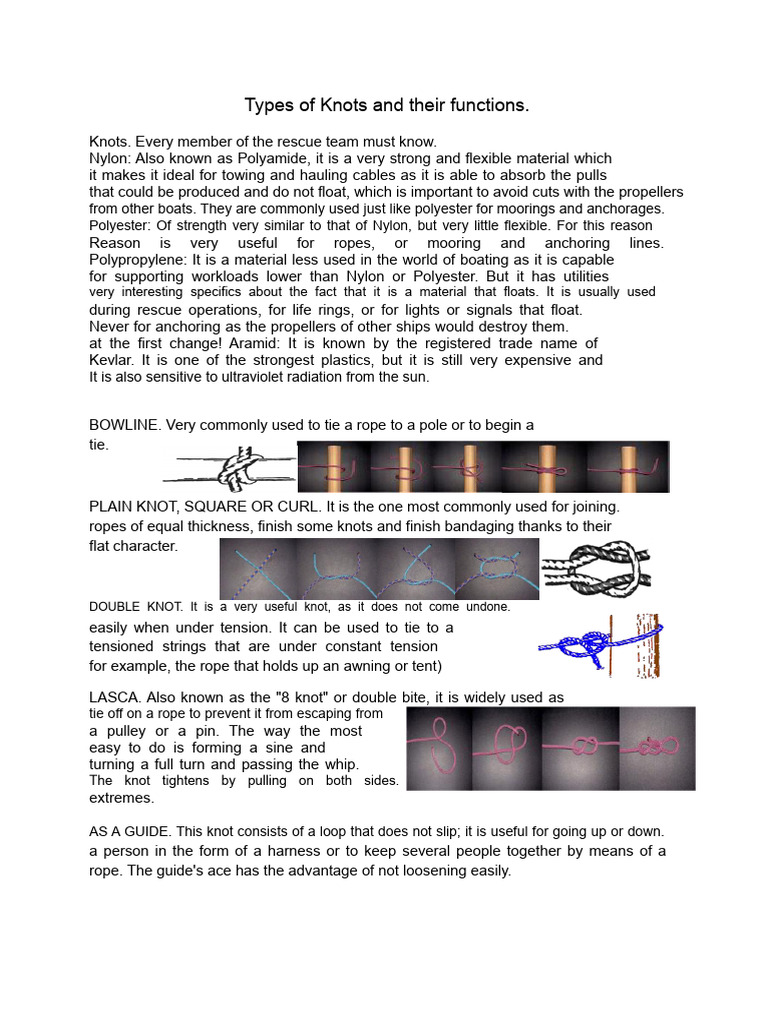 Types of Knots and their functions.

Knots. Every member of the rescue team must know.
Nylon: Also known as Polyamide, it is a very strong and flexible material which it makes it ideal for towing and hauling cables as it is able to absorb the pulls that could be produced and do not float, which is important to avoid cuts with the propellers from other boats. They are commonly used just like polyester for moorings and anchorages.
Polyester: Of strength very similar to that of Nylon, but very little flexible. For this reason Reason is very useful for ropes, or mooring and anchoring lines.
Polypropylene: It is a material less used in the world of boating as it is capable for supporting workloads lower than Nylon or Polyester. But it has utilities very interesting specifics about the fact that it is a material that floats. It is usually used during rescue operations, for life rings, or for lights or signals that float.
Never for anchoring as the propellers of other ships would destroy them.
at the first change! Aramid: It is known by the registered trade name of Kevlar. It is one of the strongest plastics, but it is still very expensive and It is also sensitive to ultraviolet radiation from the sun.

BOWLINE. Very commonly used to tie a rope to a pole or to begin a tie.

PLAIN KNOT, SQUARE OR CURL. It is the one most commonly used for joining. ropes of equal thickness, finish some knots and finish bandaging thanks to their flat character.

DOUBLE KNOT. It is a very useful knot, as it does not come undone. easily when under tension. It can be used to tie to a tensioned strings that are under constant tension for example, the rope that holds up an awning or tent)

LASCA. Also known as the "8 knot" or double bite, it is widely used as tie off on a rope to prevent it from escaping from a pulley or a pin. The way the most easy to do is forming a sine and turning a full turn and passing the whip. The knot tightens by pulling on both sides. extremes.

AS A GUIDE. This knot consists of a loop that does not slip; it is useful for going up or down. a person in the form of a harness or to keep several people together by means of a rope. The guide's ace has the advantage of not loosening easily.